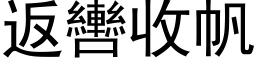 返轡收帆